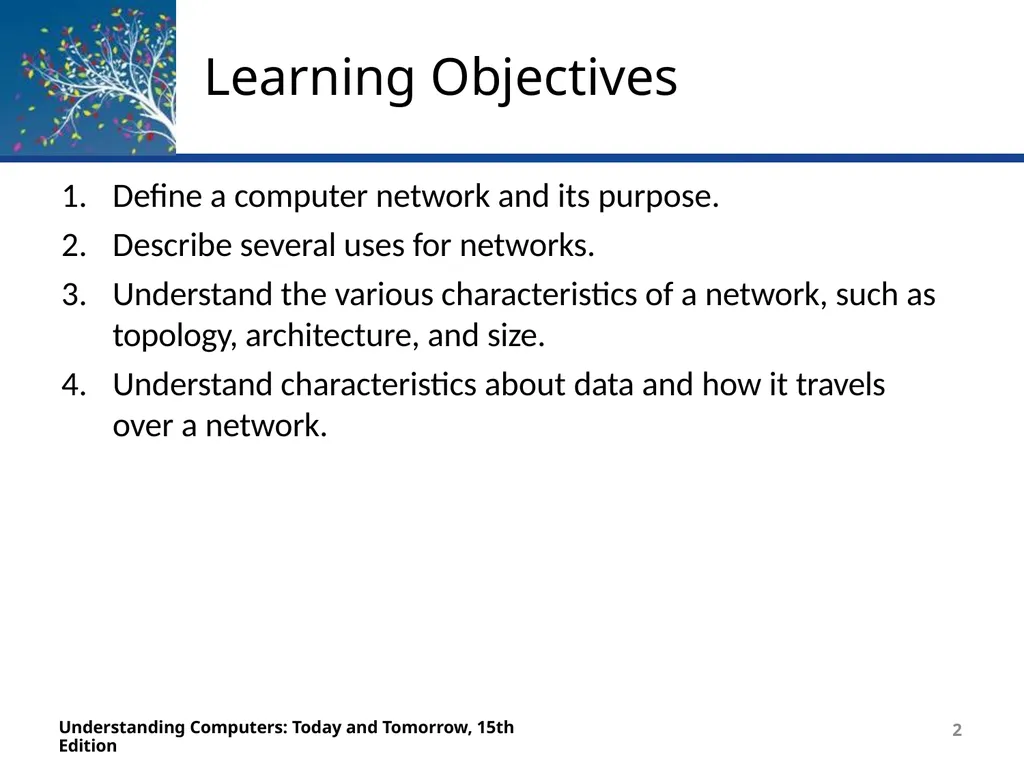 Learning Objectives

1. Define a computer network and its purpose.
2. Describe several uses for networks.
3. Understand the various characteristics of a network, such as topology, architecture, and size.
4. Understand characteristics about data and how it travels over a network.

Understanding Computers: Today and Tomorrow, 15th Edition

2